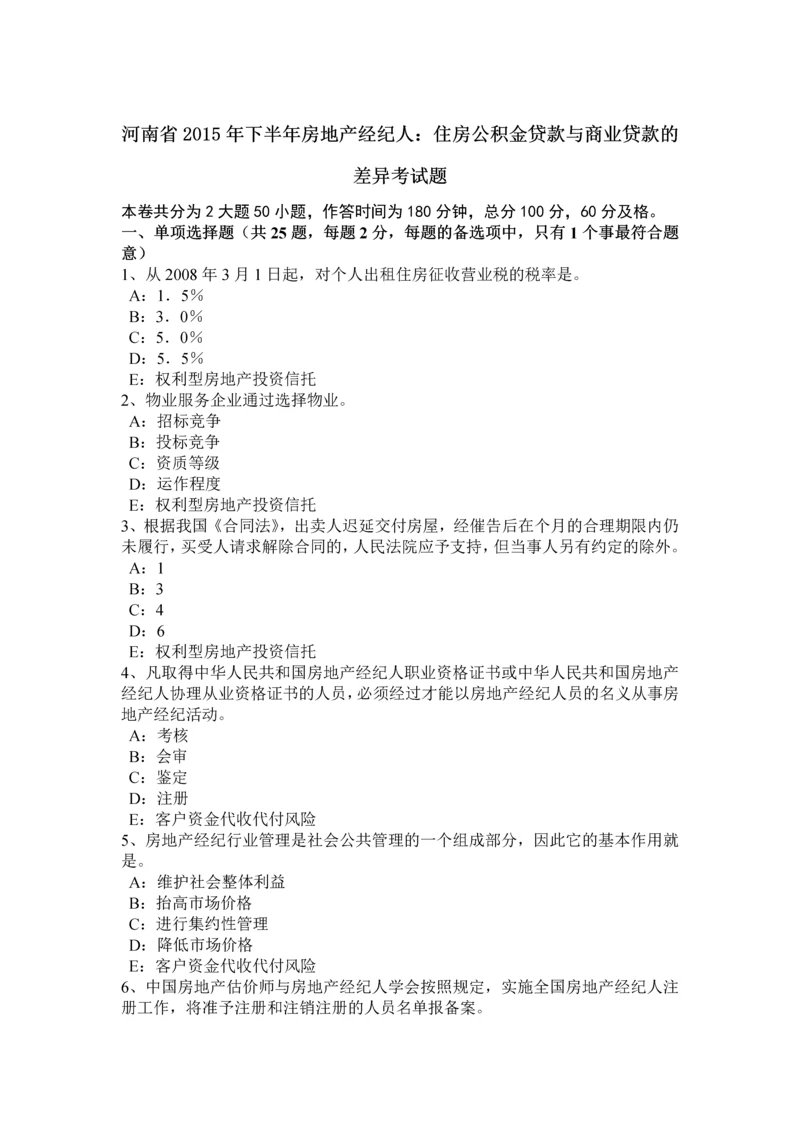 河南省 2015 年下半年房地产经纪人：住房公积金贷款与商业贷款的差异考试题

本卷共分为 2 大题 50 小题，作答时间为 180 分钟，总分 100 分，60 分及格。
一、单项选择题（共 25 题，每题 2 分，每题的备选项中，只有 1 个事最符合题意）
1、从 2008 年 3 月 1 日起，对个人出租住房征收营业税的税率是。
A：1．5％
B：3．0％
C：5．0％
D：5．5％
E：权利型房地产投资信托
2、物业服务企业通过选择物业。
A：招标竞争
B：投标竞争
C：资质等级
D：运作程度
E：权利型房地产投资信托
3、根据我国《合同法》，出卖人迟延交付房屋，经催告后在个月的合理期限内仍未履行，买受人请求解除合同的，人民法院应予支持，但当事人另有约定的除外。
A：1
B：3
C：4
D：6
E：权利型房地产投资信托
4、凡取得中华人民共和国房地产经纪人职业资格证书或中华人民共和国房地产经纪人协理从业资格证书的人员，必须经过才能以房地产经纪人员的名义从事房地产经纪活动。
A：考核
B：会审
C：鉴定
D：注册
E：客户资金代收代付风险
5、房地产经纪行业管理是社会公共管理的一个组成部分，因此它的基本作用就是。
A：维护社会整体利益
B：抬高市场价格
C：进行集约性管理
D：降低市场价格
E：客户资金代收代付风险
6、中国房地产估价师与房地产经纪人学会按照规定，实施全国房地产经纪人注册工作，将准予注册和注销注册的人员名单报备案。